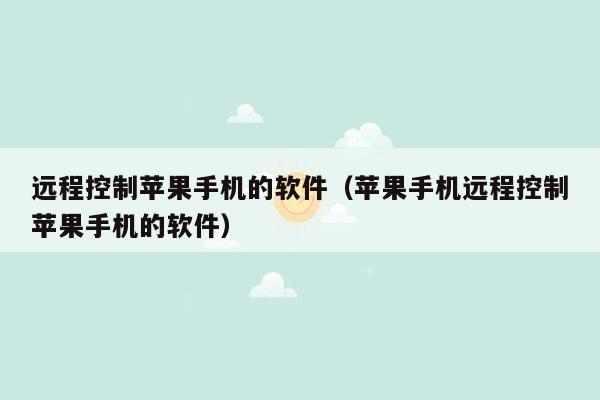 远程控制苹果手机的软件（苹果手机远程控制苹果手机的软件）